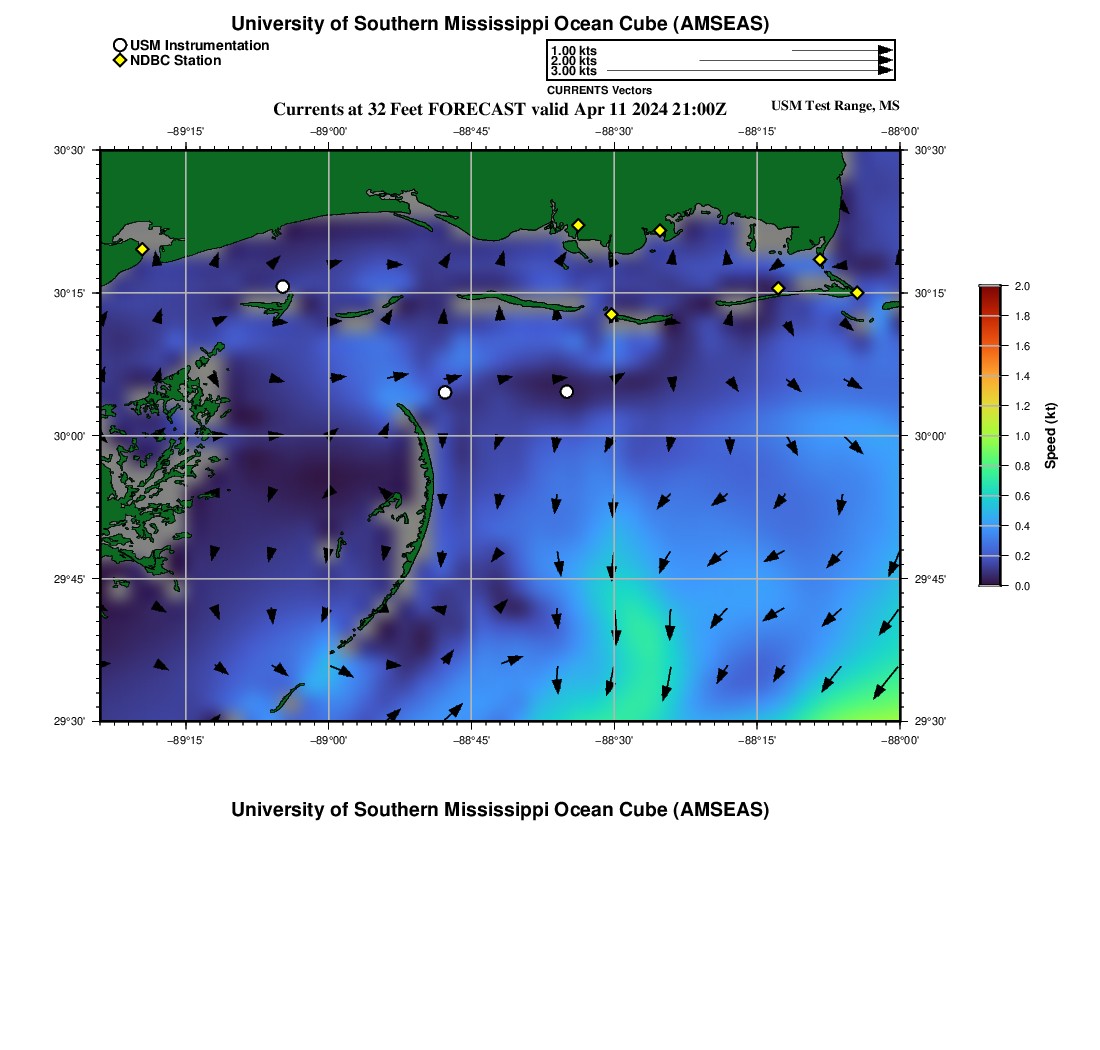 University of Southern Mississippi Ocean Cube (AMSEAS)

USM Instrumentation
NDBC Station

1.00 kts
2.00 kts
3.00 kts
CURRENTS Vectors

Currents at 32 Feet FORECAST valid Apr 11 2024 21:00Z

USM Test Range, MS

−89°15' −89°00' −88°45' −88°30' −88°15' −88°00'

30°30' 30°15' 30°00' 29°45' 29°30'

30°30' 30°15' 30°00' 29°45' 29°30'

−89°15' −89°00' −88°45' −88°30' −88°15' −88°00'

2.0
1.8
1.6
1.4
1.2
1.0
0.8
0.6
0.4
0.2
0.0
Speed (kt)

University of Southern Mississippi Ocean Cube (AMSEAS)